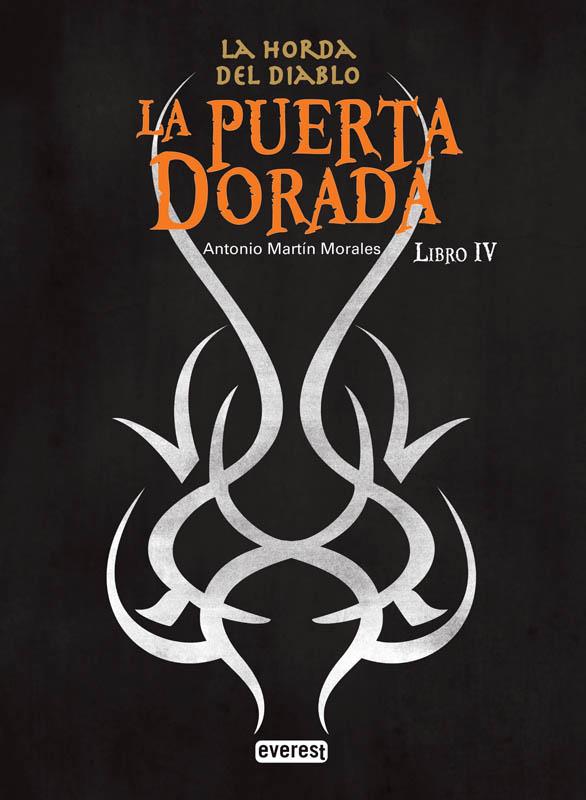 LA HORDA DEL DIABLO
LA PUERTA DORADA

Antonio Martín Morales
LIBRO IV

everest